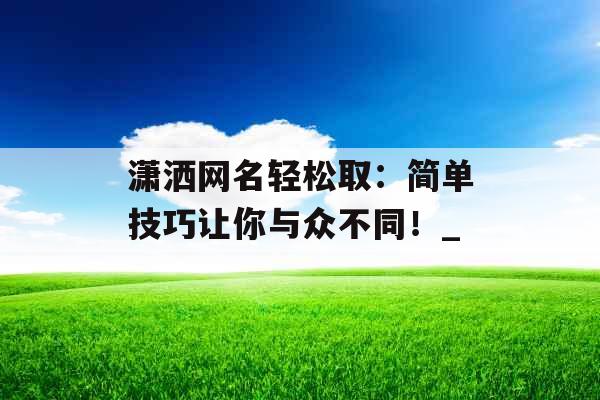 潇洒网名轻松取：简单技巧让你与众不同！_